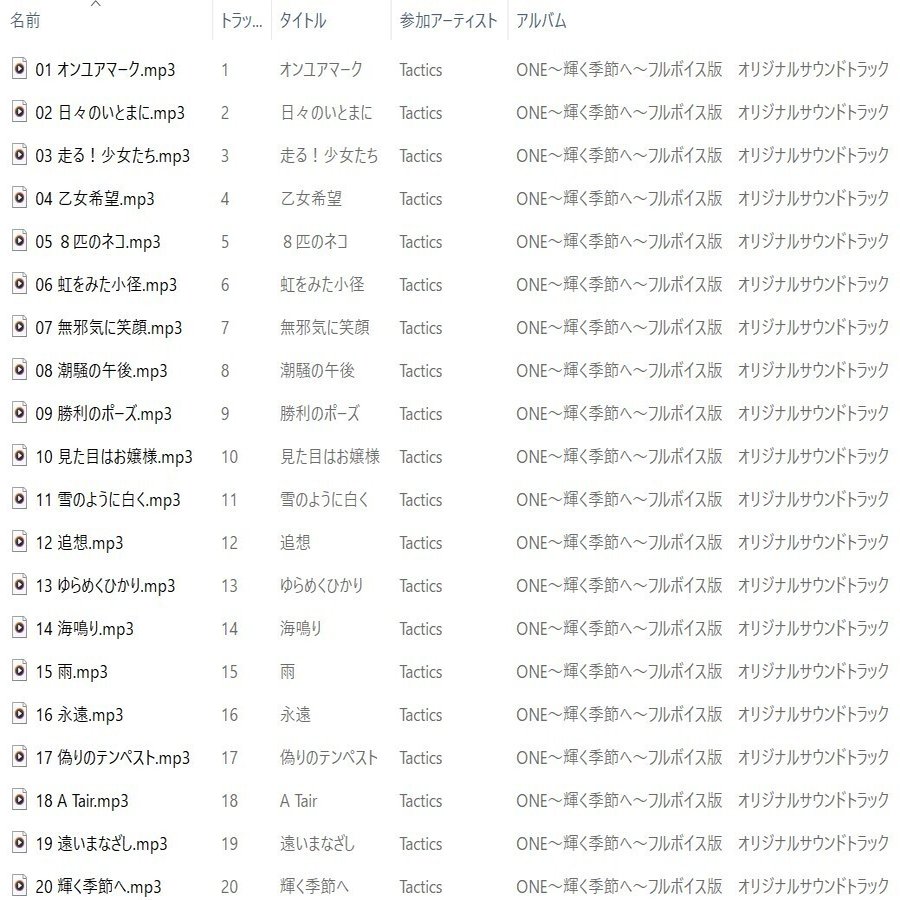 | 名前 | トラッ... | タイトル | 参加アーティスト | アルバム |
|---|---|---|---|---|
| 01 オンユアマーク.mp3 | 1 | オンユアマーク | Tactics | ONE～輝く季節へ～フルボイス版　オリジナルサウンドトラック |
| 02 日々のいとまに.mp3 | 2 | 日々のいとまに | Tactics | ONE～輝く季節へ～フルボイス版　オリジナルサウンドトラック |
| 03 走る！少女たち.mp3 | 3 | 走る！少女たち | Tactics | ONE～輝く季節へ～フルボイス版　オリジナルサウンドトラック |
| 04 乙女希望.mp3 | 4 | 乙女希望 | Tactics | ONE～輝く季節へ～フルボイス版　オリジナルサウンドトラック |
| 05 ８匹のネコ.mp3 | 5 | ８匹のネコ | Tactics | ONE～輝く季節へ～フルボイス版　オリジナルサウンドトラック |
| 06 虹をみた小径.mp3 | 6 | 虹をみた小径 | Tactics | ONE～輝く季節へ～フルボイス版　オリジナルサウンドトラック |
| 07 無邪気に笑顔.mp3 | 7 | 無邪気に笑顔 | Tactics | ONE～輝く季節へ～フルボイス版　オリジナルサウンドトラック |
| 08 潮騒の午後.mp3 | 8 | 潮騒の午後 | Tactics | ONE～輝く季節へ～フルボイス版　オリジナルサウンドトラック |
| 09 勝利のポーズ.mp3 | 9 | 勝利のポーズ | Tactics | ONE～輝く季節へ～フルボイス版　オリジナルサウンドトラック |
| 10 見た目はお嬢様.mp3 | 10 | 見た目はお嬢様 | Tactics | ONE～輝く季節へ～フルボイス版　オリジナルサウンドトラック |
| 11 雪のように白く.mp3 | 11 | 雪のように白く | Tactics | ONE～輝く季節へ～フルボイス版　オリジナルサウンドトラック |
| 12 追想.mp3 | 12 | 追想 | Tactics | ONE～輝く季節へ～フルボイス版　オリジナルサウンドトラック |
| 13 ゆらめくひかり.mp3 | 13 | ゆらめくひかり | Tactics | ONE～輝く季節へ～フルボイス版　オリジナルサウンドトラック |
| 14 海鳴り.mp3 | 14 | 海鳴り | Tactics | ONE～輝く季節へ～フルボイス版　オリジナルサウンドトラック |
| 15 雨.mp3 | 15 | 雨 | Tactics | ONE～輝く季節へ～フルボイス版　オリジナルサウンドトラック |
| 16 永遠.mp3 | 16 | 永遠 | Tactics | ONE～輝く季節へ～フルボイス版　オリジナルサウンドトラック |
| 17 偽りのテンペスト.mp3 | 17 | 偽りのテンペスト | Tactics | ONE～輝く季節へ～フルボイス版　オリジナルサウンドトラック |
| 18 A Tair.mp3 | 18 | A Tair | Tactics | ONE～輝く季節へ～フルボイス版　オリジナルサウンドトラック |
| 19 遠いまなざし.mp3 | 19 | 遠いまなざし | Tactics | ONE～輝く季節へ～フルボイス版　オリジナルサウンドトラック |
| 20 輝く季節へ.mp3 | 20 | 輝く季節へ | Tactics | ONE～輝く季節へ～フルボイス版　オリジナルサウンドトラック |